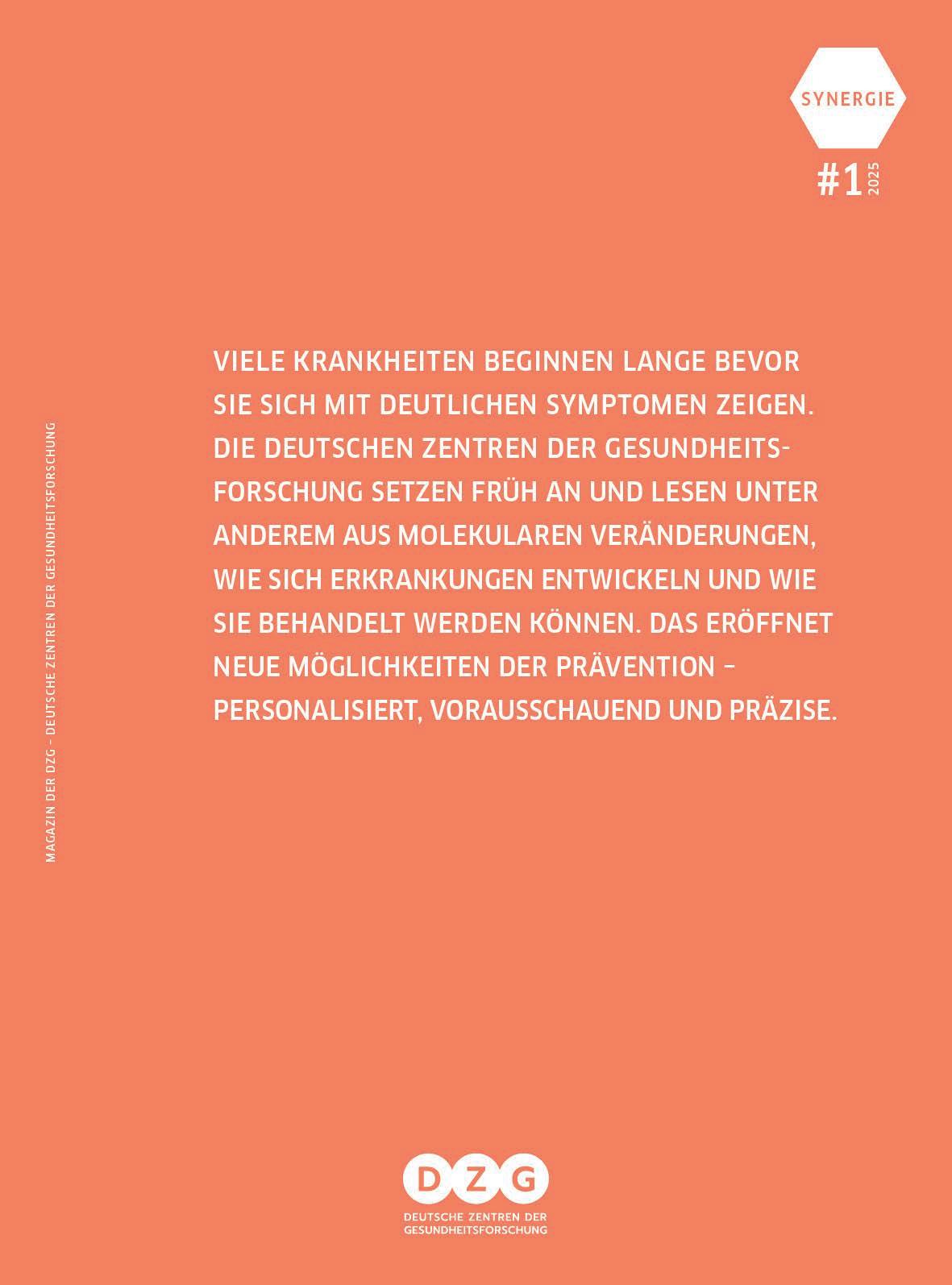 SYNERGIE

#1 2025

MAGAZIN DER DZG – DEUTSCHE ZENTREN DER GESUNDHEITSFORSCHUNG

VIELE KRANKHEITEN BEGINNEN LANGE BEVOR SIE SICH MIT DEUTLICHEN SYMPTOMEN ZEIGEN. DIE DEUTSCHEN ZENTREN DER GESUNDHEITSFORSCHUNG SETZEN FRÜH AN UND LESEN UNTER ANDEREM AUS MOLEKULAREN VERÄNDERUNGEN, WIE SICH ERKRANKUNGEN ENTWICKELN UND WIE SIE BEHANDELT WERDEN KÖNNEN. DAS ERÖFFNET NEUE MÖGLICHKEITEN DER PRÄVENTION – PERSONALISIERT, VORAUSSCHAUEND UND PRÄZISE.

DZG
DEUTSCHE ZENTREN DER GESUNDHEITSFORSCHUNG